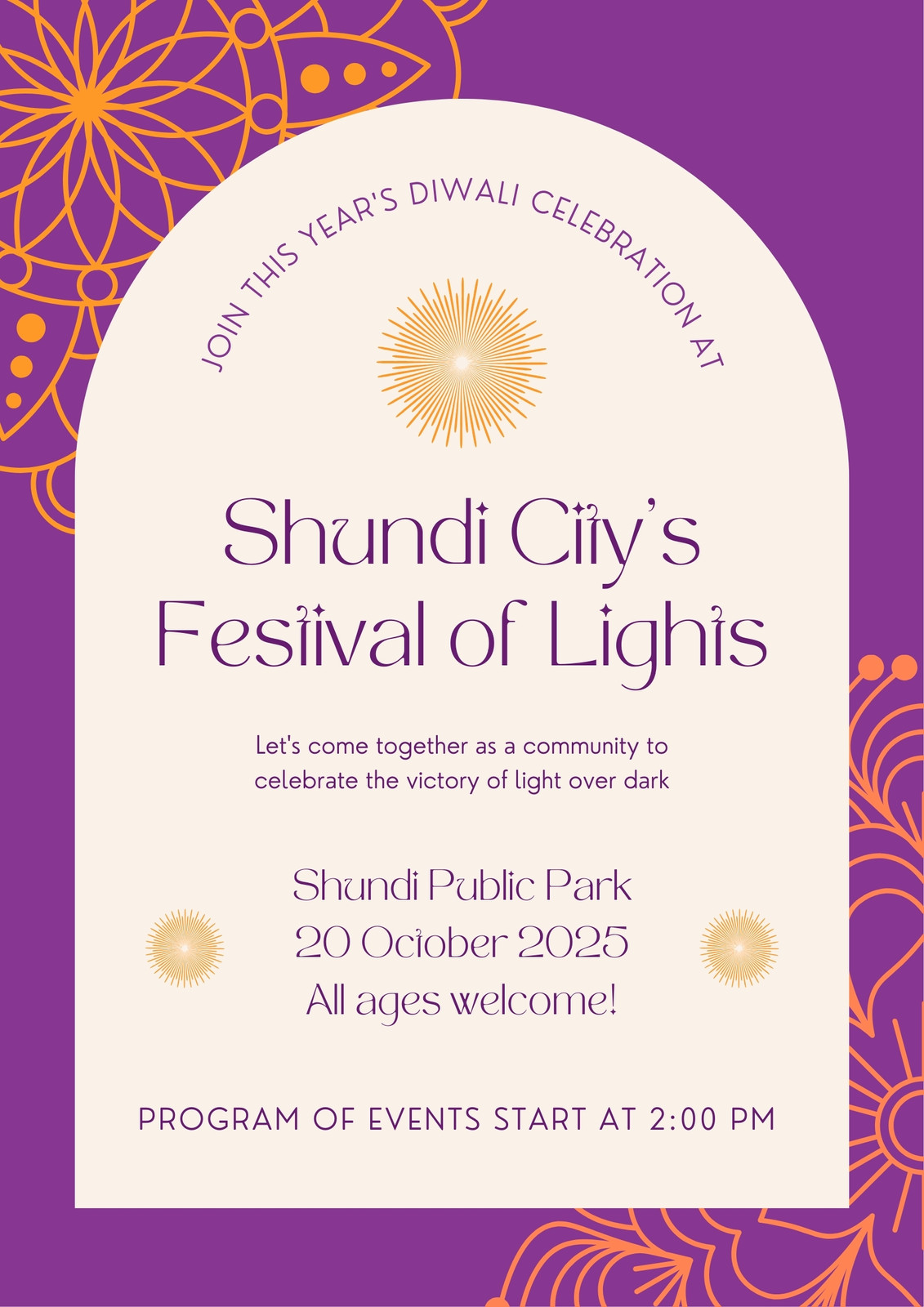 JOIN THIS YEAR'S DIWALI CELEBRATION AT

Shundi City's
Festival of Lights

Let's come together as a community to celebrate the victory of light over dark

Shundi Public Park
20 October 2025
All ages welcome!

PROGRAM OF EVENTS START AT 2:00 PM